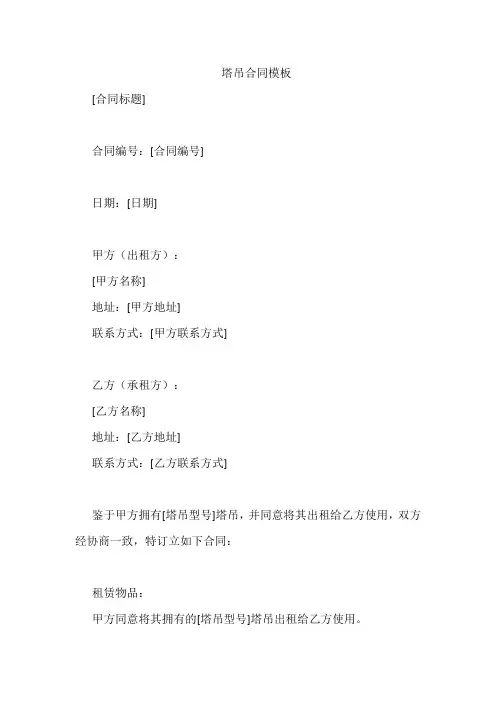 塔吊合同模板

[合同标题]

合同编号：[合同编号]

日期：[日期]

甲方（出租方）：
[甲方名称]
地址：[甲方地址]
联系方式：[甲方联系方式]

乙方（承租方）：
[乙方名称]
地址：[乙方地址]
联系方式：[乙方联系方式]

鉴于甲方拥有[塔吊型号]塔吊，并同意将其出租给乙方使用，双方经协商一致，特订立如下合同：

租赁物品：
甲方同意将其拥有的[塔吊型号]塔吊出租给乙方使用。